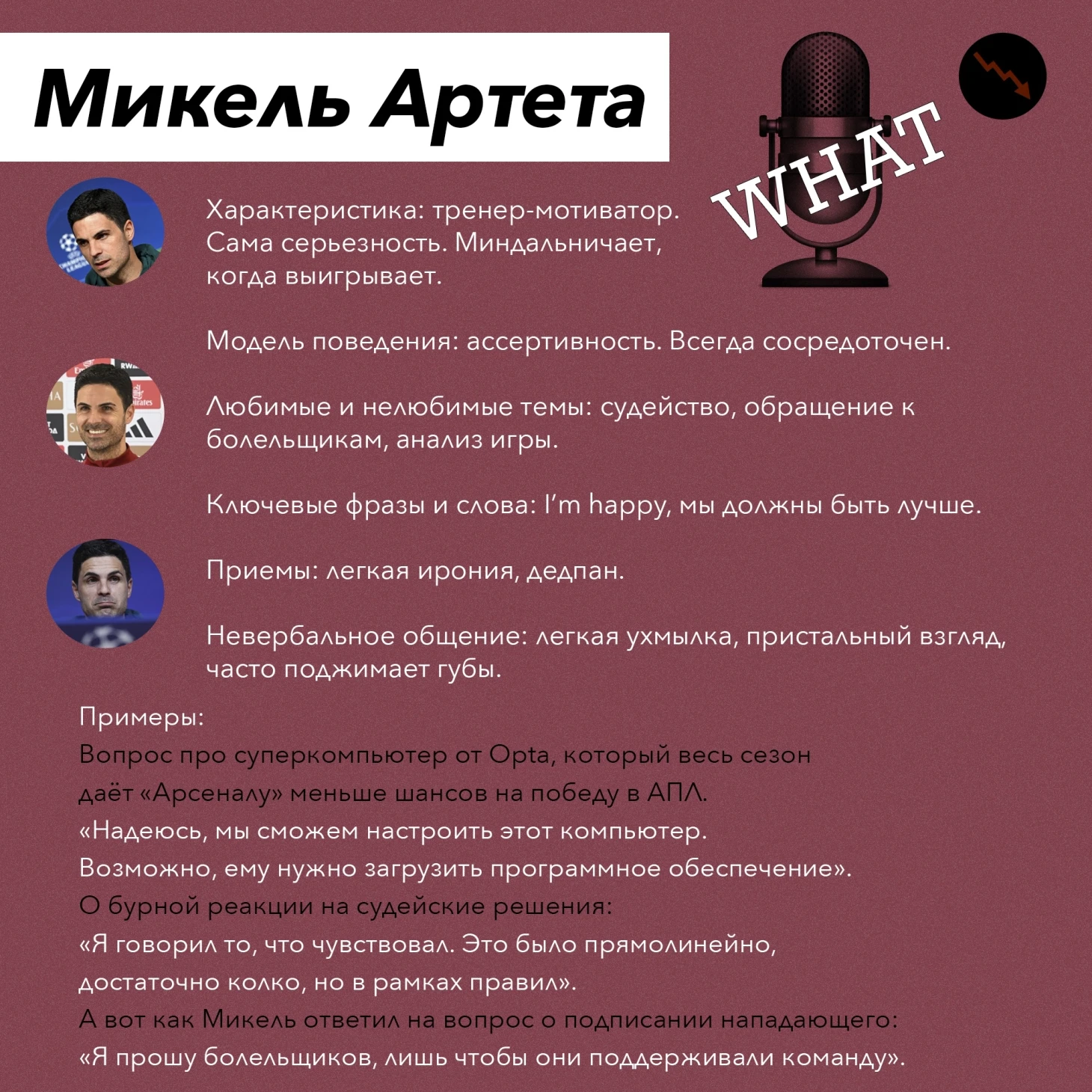 Микель Артета

WHAT

Характеристика: тренер-мотиватор. Сама серьезность. Миндальничает, когда выигрывает.

Модель поведения: ассертивность. Всегда сосредоточен.

Любимые и нелюбимые темы: судейство, обращение к болельщикам, анализ игры.

Ключевые фразы и слова: I'm happy, мы должны быть лучше.

Приемы: легкая ирония, дедпан.

Невербальное общение: легкая ухмылка, пристальный взгляд, часто поджимает губы.

Примеры:
Вопрос про суперкомпьютер от Opta, который весь сезон даёт «Арсеналу» меньше шансов на победу в АПЛ.
«Надеюсь, мы сможем настроить этот компьютер. Возможно, ему нужно загрузить программное обеспечение».
О бурной реакции на судейские решения:
«Я говорил то, что чувствовал. Это было прямолинейно, достаточно колко, но в рамках правил».
А вот как Микель ответил на вопрос о подписании нападающего:
«Я прошу болельщиков, лишь чтобы они поддерживали команду».